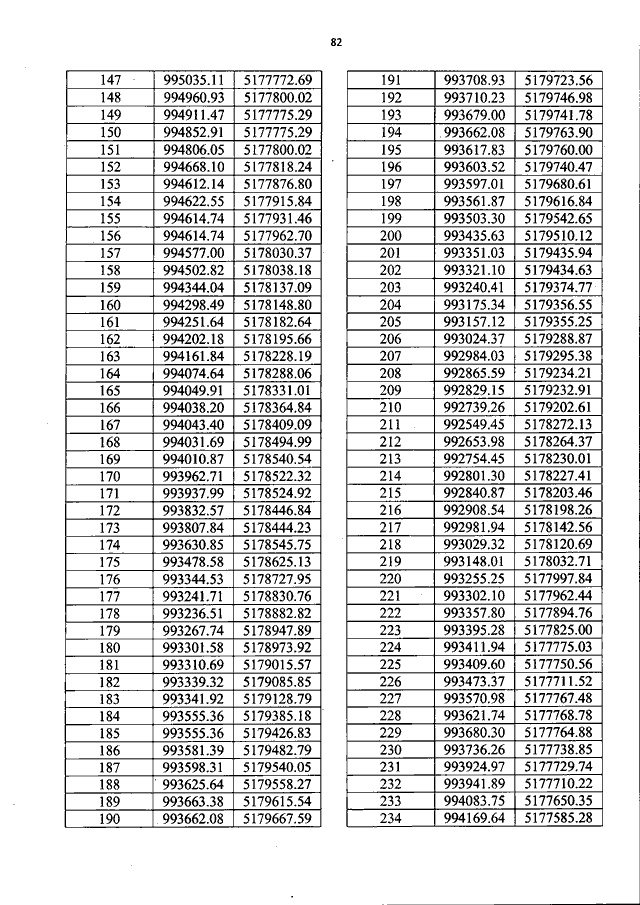 82

| 147 | 995035.11 | 5177772.69 |
|---|---|---|
| 148 | 994960.93 | 5177800.02 |
| 149 | 994911.47 | 5177775.29 |
| 150 | 994852.91 | 5177775.29 |
| 151 | 994806.05 | 5177800.02 |
| 152 | 994668.10 | 5177818.24 |
| 153 | 994612.14 | 5177876.80 |
| 154 | 994622.55 | 5177915.84 |
| 155 | 994614.74 | 5177931.46 |
| 156 | 994614.74 | 5177962.70 |
| 157 | 994577.00 | 5178030.37 |
| 158 | 994502.82 | 5178038.18 |
| 159 | 994344.04 | 5178137.09 |
| 160 | 994298.49 | 5178148.80 |
| 161 | 994251.64 | 5178182.64 |
| 162 | 994202.18 | 5178195.66 |
| 163 | 994161.84 | 5178228.19 |
| 164 | 994074.64 | 5178288.06 |
| 165 | 994049.91 | 5178331.01 |
| 166 | 994038.20 | 5178364.84 |
| 167 | 994043.40 | 5178409.09 |
| 168 | 994031.69 | 5178494.99 |
| 169 | 994010.87 | 5178540.54 |
| 170 | 993962.71 | 5178522.32 |
| 171 | 993937.99 | 5178524.92 |
| 172 | 993832.57 | 5178446.84 |
| 173 | 993807.84 | 5178444.23 |
| 174 | 993630.85 | 5178545.75 |
| 175 | 993478.58 | 5178625.13 |
| 176 | 993344.53 | 5178727.95 |
| 177 | 993241.71 | 5178830.76 |
| 178 | 993236.51 | 5178882.82 |
| 179 | 993267.74 | 5178947.89 |
| 180 | 993301.58 | 5178973.92 |
| 181 | 993310.69 | 5179015.57 |
| 182 | 993339.32 | 5179085.85 |
| 183 | 993341.92 | 5179128.79 |
| 184 | 993555.36 | 5179385.18 |
| 185 | 993555.36 | 5179426.83 |
| 186 | 993581.39 | 5179482.79 |
| 187 | 993598.31 | 5179540.05 |
| 188 | 993625.64 | 5179558.27 |
| 189 | 993663.38 | 5179615.54 |
| 190 | 993662.08 | 5179667.59 |

| 191 | 993708.93 | 5179723.56 |
|---|---|---|
| 192 | 993710.23 | 5179746.98 |
| 193 | 993679.00 | 5179741.78 |
| 194 | 993662.08 | 5179763.90 |
| 195 | 993617.83 | 5179760.00 |
| 196 | 993603.52 | 5179740.47 |
| 197 | 993597.01 | 5179680.61 |
| 198 | 993561.87 | 5179616.84 |
| 199 | 993503.30 | 5179542.65 |
| 200 | 993435.63 | 5179510.12 |
| 201 | 993351.03 | 5179435.94 |
| 202 | 993321.10 | 5179434.63 |
| 203 | 993240.41 | 5179374.77 |
| 204 | 993175.34 | 5179356.55 |
| 205 | 993157.12 | 5179355.25 |
| 206 | 993024.37 | 5179288.87 |
| 207 | 992984.03 | 5179295.38 |
| 208 | 992865.59 | 5179234.21 |
| 209 | 992829.15 | 5179232.91 |
| 210 | 992739.26 | 5179202.61 |
| 211 | 992549.45 | 5178272.13 |
| 212 | 992653.98 | 5178264.37 |
| 213 | 992754.45 | 5178230.01 |
| 214 | 992801.30 | 5178227.41 |
| 215 | 992840.87 | 5178203.46 |
| 216 | 992908.54 | 5178198.26 |
| 217 | 992981.94 | 5178142.56 |
| 218 | 993029.32 | 5178120.69 |
| 219 | 993148.01 | 5178032.71 |
| 220 | 993255.25 | 5177997.84 |
| 221 | 993302.10 | 5177962.44 |
| 222 | 993357.80 | 5177894.76 |
| 223 | 993395.28 | 5177825.00 |
| 224 | 993411.94 | 5177775.03 |
| 225 | 993409.60 | 5177750.56 |
| 226 | 993473.37 | 5177711.52 |
| 227 | 993570.98 | 5177767.48 |
| 228 | 993621.74 | 5177768.78 |
| 229 | 993680.30 | 5177764.88 |
| 230 | 993736.26 | 5177738.85 |
| 231 | 993924.97 | 5177729.74 |
| 232 | 993941.89 | 5177710.22 |
| 233 | 994083.75 | 5177650.35 |
| 234 | 994169.64 | 5177585.28 |